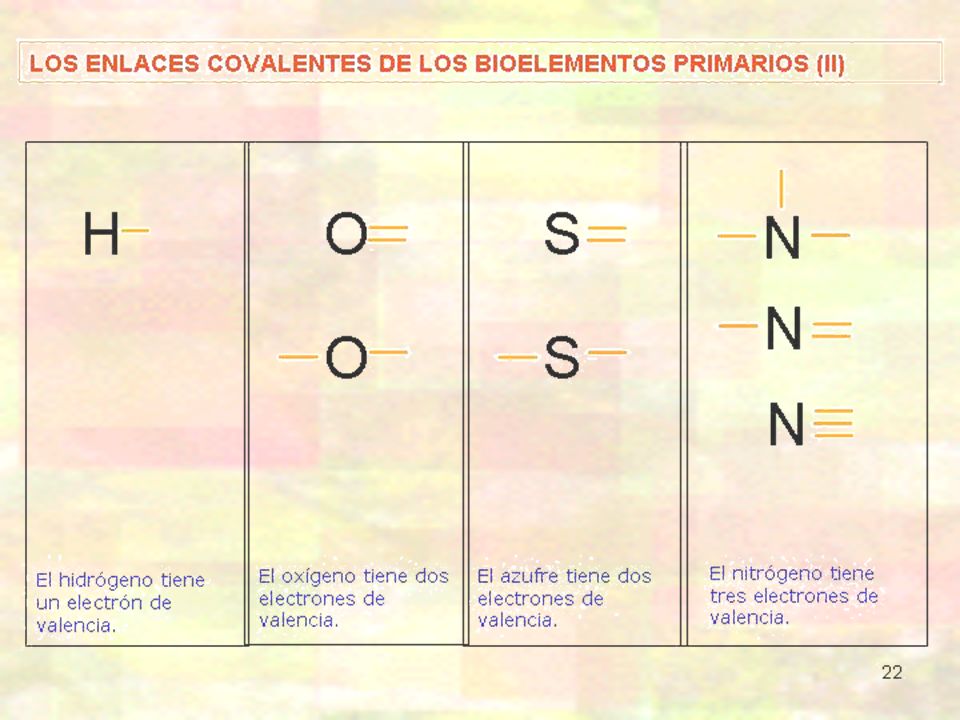 LOS ENLACES COVALENTES DE LOS BIOELEMENTOS PRIMARIOS (II)

H

El hidrógeno tiene un electrón de valencia.

O

O

El oxígeno tiene dos electrones de valencia.

S

S

El azufre tiene dos electrones de valencia.

N

N

N

El nitrógeno tiene tres electrones de valencia.

22